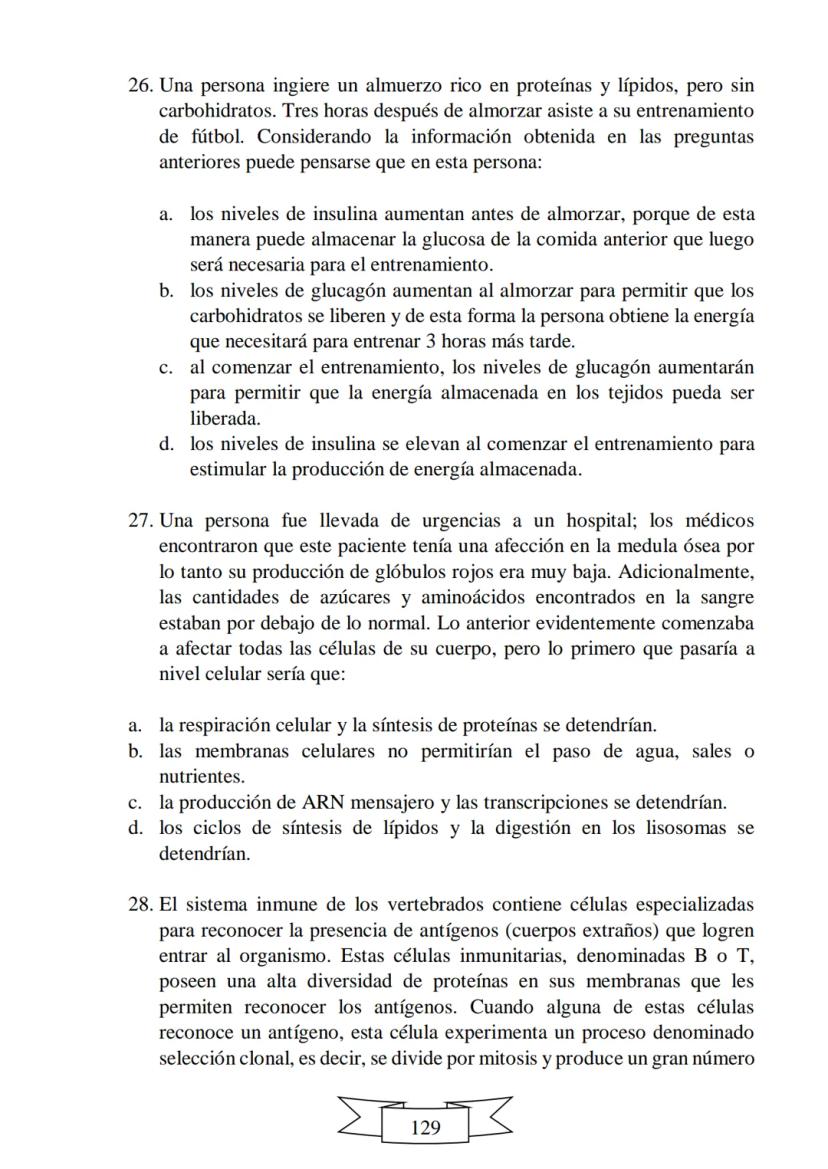 26. Una persona ingiere un almuerzo rico en proteínas y lípidos, pero sin carbohidratos. Tres horas después de almorzar asiste a su entrenamiento de fútbol. Considerando la información obtenida en las preguntas anteriores puede pensarse que en esta persona:

a. los niveles de insulina aumentan antes de almorzar, porque de esta manera puede almacenar la glucosa de la comida anterior que luego será necesaria para el entrenamiento.
b. los niveles de glucagón aumentan al almorzar para permitir que los carbohidratos se liberen y de esta forma la persona obtiene la energía que necesitará para entrenar 3 horas más tarde.
c. al comenzar el entrenamiento, los niveles de glucagón aumentarán para permitir que la energía almacenada en los tejidos pueda ser liberada.
d. los niveles de insulina se elevan al comenzar el entrenamiento para estimular la producción de energía almacenada.

27. Una persona fue llevada de urgencias a un hospital; los médicos encontraron que este paciente tenía una afección en la medula ósea por lo tanto su producción de glóbulos rojos era muy baja. Adicionalmente, las cantidades de azúcares y aminoácidos encontrados en la sangre estaban por debajo de lo normal. Lo anterior evidentemente comenzaba a afectar todas las células de su cuerpo, pero lo primero que pasaría a nivel celular sería que:

a. la respiración celular y la síntesis de proteínas se detendrían.
b. las membranas celulares no permitirían el paso de agua, sales o nutrientes.
c. la producción de ARN mensajero y las transcripciones se detendrían.
d. los ciclos de síntesis de lípidos y la digestión en los lisosomas se detendrían.

28. El sistema inmune de los vertebrados contiene células especializadas para reconocer la presencia de antígenos (cuerpos extraños) que logren entrar al organismo. Estas células inmunitarias, denominadas B o T, poseen una alta diversidad de proteínas en sus membranas que les permiten reconocer los antígenos. Cuando alguna de estas células reconoce un antígeno, esta célula experimenta un proceso denominado selección clonal, es decir, se divide por mitosis y produce un gran número

129